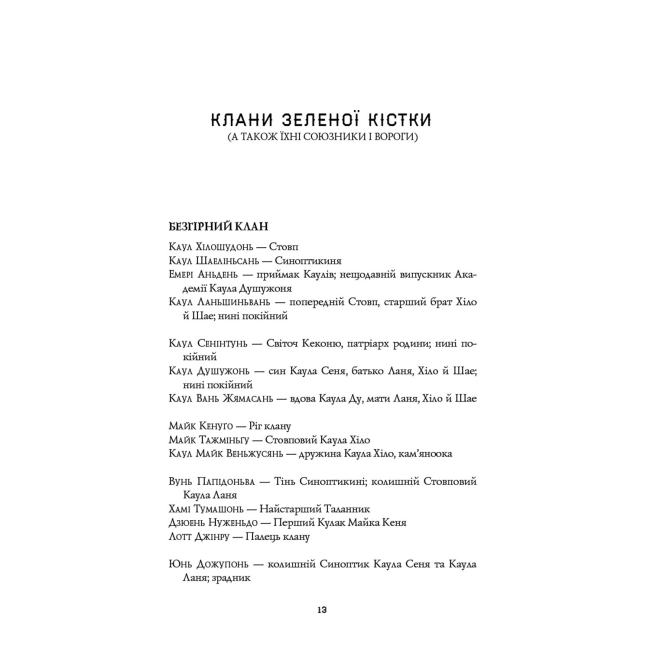 КЛАНИ ЗЕЛЕНОЇ КІСТКИ
(А ТАКОЖ ЇХНІ СОЮЗНИКИ І ВОРОГИ)

БЕЗГІРНИЙ КЛАН

Каул Хілошудонь — Стовп
Каул Шаеліньсань — Синоптикиня
Емері Аньдень — приймак Каулів; нещодавній випускник Академії Каула Душужоня
Каул Ланьшиньвань — попередній Стовп, старший брат Хіло й Шае; нині покійний

Каул Сенінтунь — Світоч Кеконю, патріарх родини; нині покійний
Каул Душужонь — син Каула Сеня, батько Ланя, Хіло й Шае; нині покійний
Каул Вань Жямасань — вдова Каула Ду, мати Ланя, Хіло й Шае

Майк Кенуго — Ріг клану
Майк Тажміньгу — Стовповий Каула Хіло
Каул Майк Веньжусянь — дружина Каула Хіло, кам'яноока

Вунь Папідоньва — Тінь Синоптикині; колишній Стовповий Каула Ланя
Хамі Тумашонь — Найстарший Таланник
Дзюень Нуженьдо — Перший Кулак Майка Кеня
Лотт Джінру — Палець клану

Юнь Дожупонь — колишній Синоптик Каула Сеня та Каула Ланя; зрадник

13